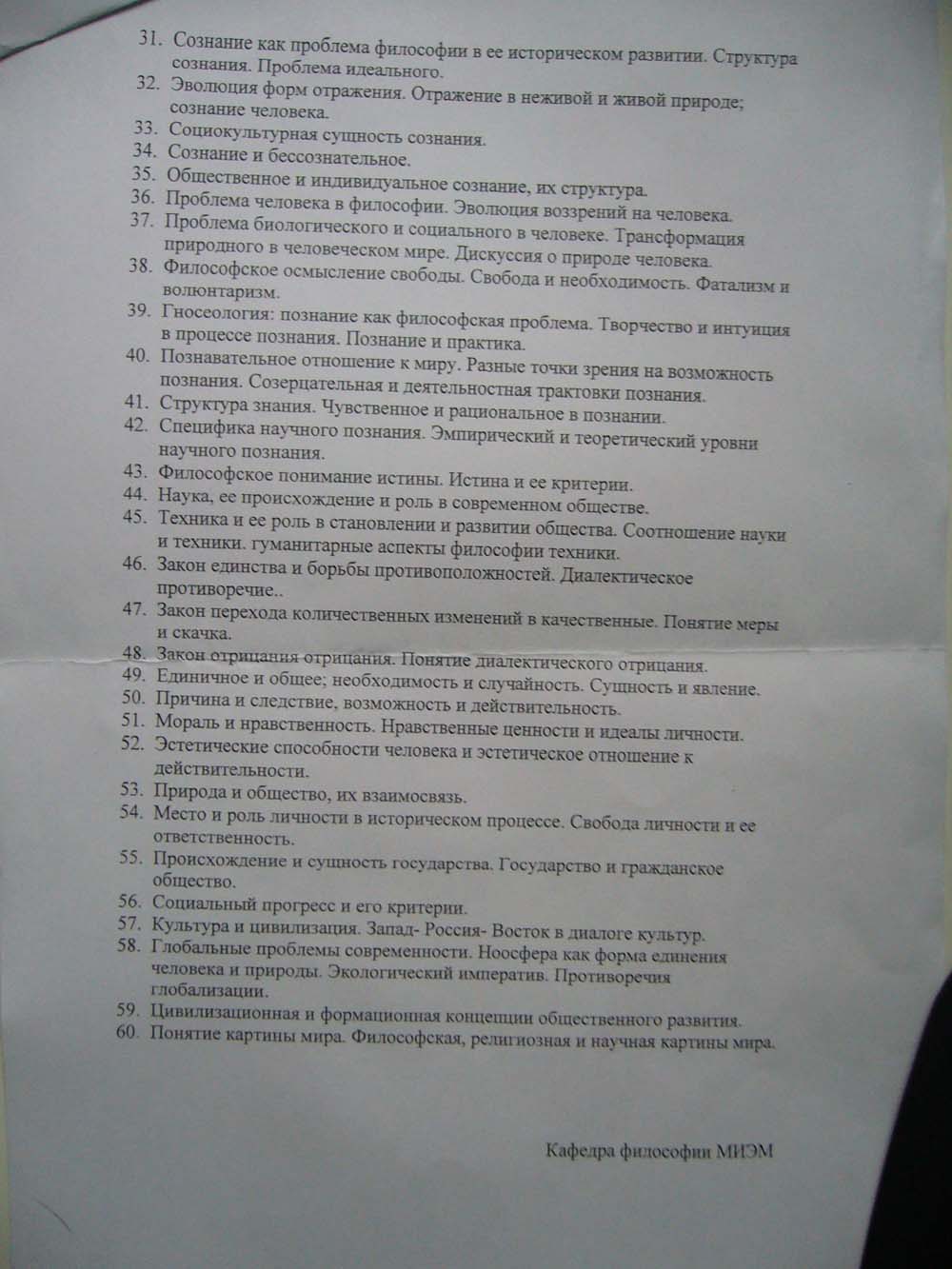 31. Сознание как проблема философии в ее историческом развитии. Структура сознания. Проблема идеального.
32. Эволюция форм отражения. Отражение в неживой и живой природе; сознание человека.
33. Социокультурная сущность сознания.
34. Сознание и бессознательное.
35. Общественное и индивидуальное сознание, их структура.
36. Проблема человека в философии. Эволюция воззрений на человека.
37. Проблема биологического и социального в человеке. Трансформация природного в человеческом мире. Дискуссия о природе человека.
38. Философское осмысление свободы. Свобода и необходимость. Фатализм и волюнтаризм.
39. Гносеология: познание как философская проблема. Творчество и интуиция в процессе познания. Познание и практика.
40. Познавательное отношение к миру. Разные точки зрения на возможность познания. Созерцательная и деятельностная трактовки познания.
41. Структура знания. Чувственное и рациональное в познании.
42. Специфика научного познания. Эмпирический и теоретический уровни научного познания.
43. Философское понимание истины. Истина и ее критерии.
44. Наука, ее происхождение и роль в современном обществе.
45. Техника и ее роль в становлении и развитии общества. Соотношение науки и техники. гуманитарные аспекты философии техники.
46. Закон единства и борьбы противоположностей. Диалектическое противоречие..
47. Закон перехода количественных изменений в качественные. Понятие меры и скачка.
48. Закон отрицания отрицания. Понятие диалектического отрицания.
49. Единичное и общее; необходимость и случайность. Сущность и явление.
50. Причина и следствие, возможность и действительность.
51. Мораль и нравственность. Нравственные ценности и идеалы личности.
52. Эстетические способности человека и эстетическое отношение к действительности.
53. Природа и общество, их взаимосвязь.
54. Место и роль личности в историческом процессе. Свобода личности и ее ответственность.
55. Происхождение и сущность государства. Государство и гражданское общество.
56. Социальный прогресс и его критерии.
57. Культура и цивилизация. Запад- Россия- Восток в диалоге культур.
58. Глобальные проблемы современности. Ноосфера как форма единения человека и природы. Экологический императив. Противоречия глобализации.
59. Цивилизационная и формационная концепции общественного развития.
60. Понятие картины мира. Философская, религиозная и научная картины мира.

Кафедра философии МИЭМ